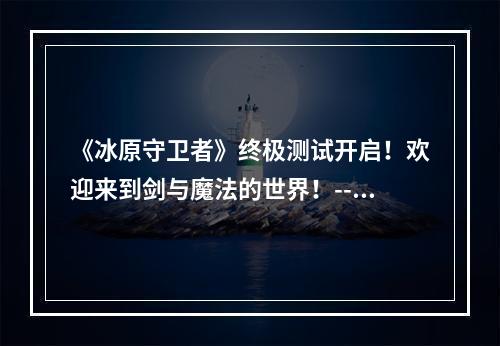 《冰原守卫者》终极测试开启！欢迎来到剑与魔法的世界！--...